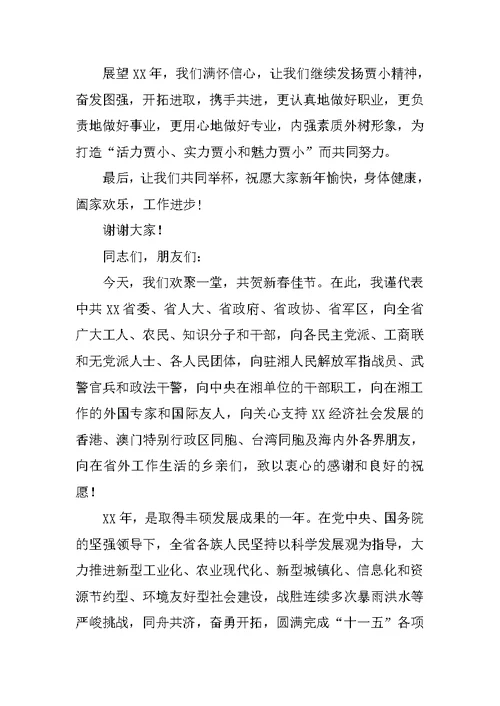 展望XX年，我们满怀信心，让我们继续发扬贾小精神，奋发图强，开拓进取，携手共进，更认真地做好职业，更负责地做好事业，更用心地做好专业，内强素质外树形象，为打造“活力贾小、实力贾小和魅力贾小”而共同努力。

最后，让我们共同举杯，祝愿大家新年愉快，身体健康，阖家欢乐，工作进步！

谢谢大家！

同志们，朋友们：

今天，我们欢聚一堂，共贺新春佳节。在此，我谨代表中共XX省委、省人大、省政府、省政协、省军区，向全省广大工人、农民、知识分子和干部，向各民主党派、工商联和无党派人士、各人民团体，向驻湘人民解放军指战员、武警官兵和政法干警，向中央在湘单位的干部职工，向在湘工作的外国专家和国际友人，向关心支持XX经济社会发展的香港、澳门特别行政区同胞、台湾同胞及海内外各界朋友，向在省外工作生活的乡亲们，致以衷心的感谢和良好的祝愿！

XX年，是取得丰硕发展成果的一年。在党中央、国务院的坚强领导下，全省各族人民坚持以科学发展观为指导，大力推进新型工业化、农业现代化、新型城镇化、信息化和资源节约型、环境友好型社会建设，战胜连续多次暴雨洪水等严峻挑战，同舟共济，奋勇开拓，圆满完成“十一五”各项